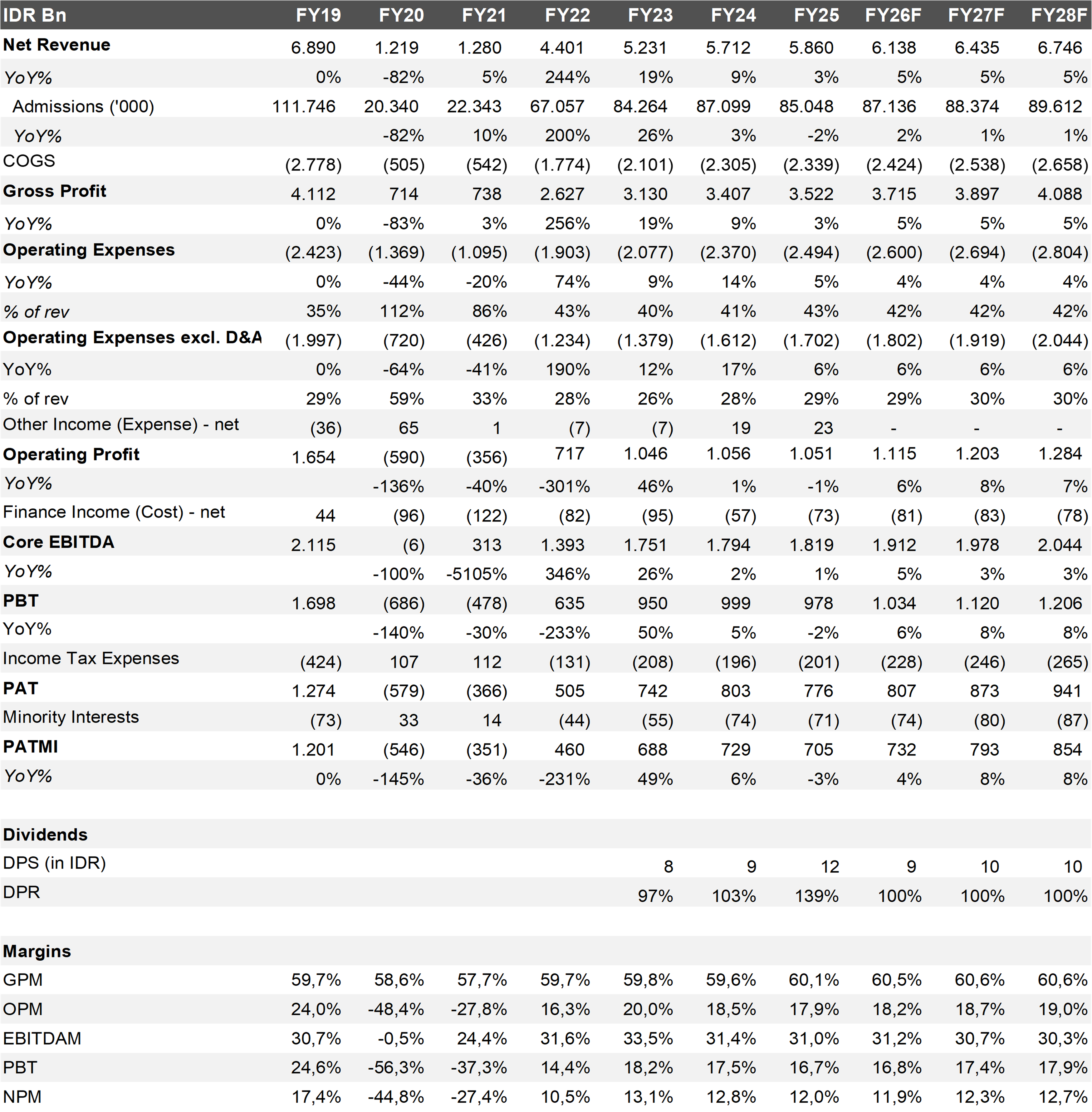 | IDR Bn | FY19 | FY20 | FY21 | FY22 | FY23 | FY24 | FY25 | FY26F | FY27F | FY28F |
|---|---|---|---|---|---|---|---|---|---|---|
| Net Revenue | 6.890 | 1.219 | 1.280 | 4.401 | 5.231 | 5.712 | 5.860 | 6.138 | 6.435 | 6.746 |
| YoY% | 0% | -82% | 5% | 244% | 19% | 9% | 3% | 5% | 5% | 5% |
| Admissions ('000) | 111.746 | 20.340 | 22.343 | 67.057 | 84.264 | 87.099 | 85.048 | 87.136 | 88.374 | 89.612 |
| YoY% | | -82% | 10% | 200% | 26% | 3% | -2% | 2% | 1% | 1% |
| COGS | (2.778) | (505) | (542) | (1.774) | (2.101) | (2.305) | (2.339) | (2.424) | (2.538) | (2.658) |
| Gross Profit | 4.112 | 714 | 738 | 2.627 | 3.130 | 3.407 | 3.522 | 3.715 | 3.897 | 4.088 |
| YoY% | 0% | -83% | 3% | 256% | 19% | 9% | 3% | 5% | 5% | 5% |
| Operating Expenses | (2.423) | (1.369) | (1.095) | (1.903) | (2.077) | (2.370) | (2.494) | (2.600) | (2.694) | (2.804) |
| YoY% | 0% | -44% | -20% | 74% | 9% | 14% | 5% | 4% | 4% | 4% |
| % of rev | 35% | 112% | 86% | 43% | 40% | 41% | 43% | 42% | 42% | 42% |
| Operating Expenses excl. D&A | (1.997) | (720) | (426) | (1.234) | (1.379) | (1.612) | (1.702) | (1.802) | (1.919) | (2.044) |
| YoY% | 0% | -64% | -41% | 190% | 12% | 17% | 6% | 6% | 6% | 6% |
| % of rev | 29% | 59% | 33% | 28% | 26% | 28% | 29% | 29% | 30% | 30% |
| Other Income (Expense) - net | (36) | 65 | 1 | (7) | (7) | 19 | 23 | - | - | - |
| Operating Profit | 1.654 | (590) | (356) | 717 | 1.046 | 1.056 | 1.051 | 1.115 | 1.203 | 1.284 |
| YoY% | | -136% | -40% | -301% | 46% | 1% | -1% | 6% | 8% | 7% |
| Finance Income (Cost) - net | 44 | (96) | (122) | (82) | (95) | (57) | (73) | (81) | (83) | (78) |
| Core EBITDA | 2.115 | (6) | 313 | 1.393 | 1.751 | 1.794 | 1.819 | 1.912 | 1.978 | 2.044 |
| YoY% | | -100% | -5105% | 346% | 26% | 2% | 1% | 5% | 3% | 3% |
| PBT | 1.698 | (686) | (478) | 635 | 950 | 999 | 978 | 1.034 | 1.120 | 1.206 |
| YoY% | | -140% | -30% | -233% | 50% | 5% | -2% | 6% | 8% | 8% |
| Income Tax Expenses | (424) | 107 | 112 | (131) | (208) | (196) | (201) | (228) | (246) | (265) |
| PAT | 1.274 | (579) | (366) | 505 | 742 | 803 | 776 | 807 | 873 | 941 |
| Minority Interests | (73) | 33 | 14 | (44) | (55) | (74) | (71) | (74) | (80) | (87) |
| PATMI | 1.201 | (546) | (351) | 460 | 688 | 729 | 705 | 732 | 793 | 854 |
| YoY% | 0% | -145% | -36% | -231% | 49% | 6% | -3% | 4% | 8% | 8% |
| | | | | | | | | | | |
| Dividends | | | | | | | | | | |
| DPS (in IDR) | | | | | 8 | 9 | 12 | 9 | 10 | 10 |
| DPR | | | | | 97% | 103% | 139% | 100% | 100% | 100% |
| | | | | | | | | | | |
| Margins | | | | | | | | | | |
| GPM | 59,7% | 58,6% | 57,7% | 59,7% | 59,8% | 59,6% | 60,1% | 60,5% | 60,6% | 60,6% |
| OPM | 24,0% | -48,4% | -27,8% | 16,3% | 20,0% | 18,5% | 17,9% | 18,2% | 18,7% | 19,0% |
| EBITDAM | 30,7% | -0,5% | 24,4% | 31,6% | 33,5% | 31,4% | 31,0% | 31,2% | 30,7% | 30,3% |
| PBT | 24,6% | -56,3% | -37,3% | 14,4% | 18,2% | 17,5% | 16,7% | 16,8% | 17,4% | 17,9% |
| NPM | 17,4% | -44,8% | -27,4% | 10,5% | 13,1% | 12,8% | 12,0% | 11,9% | 12,3% | 12,7% |